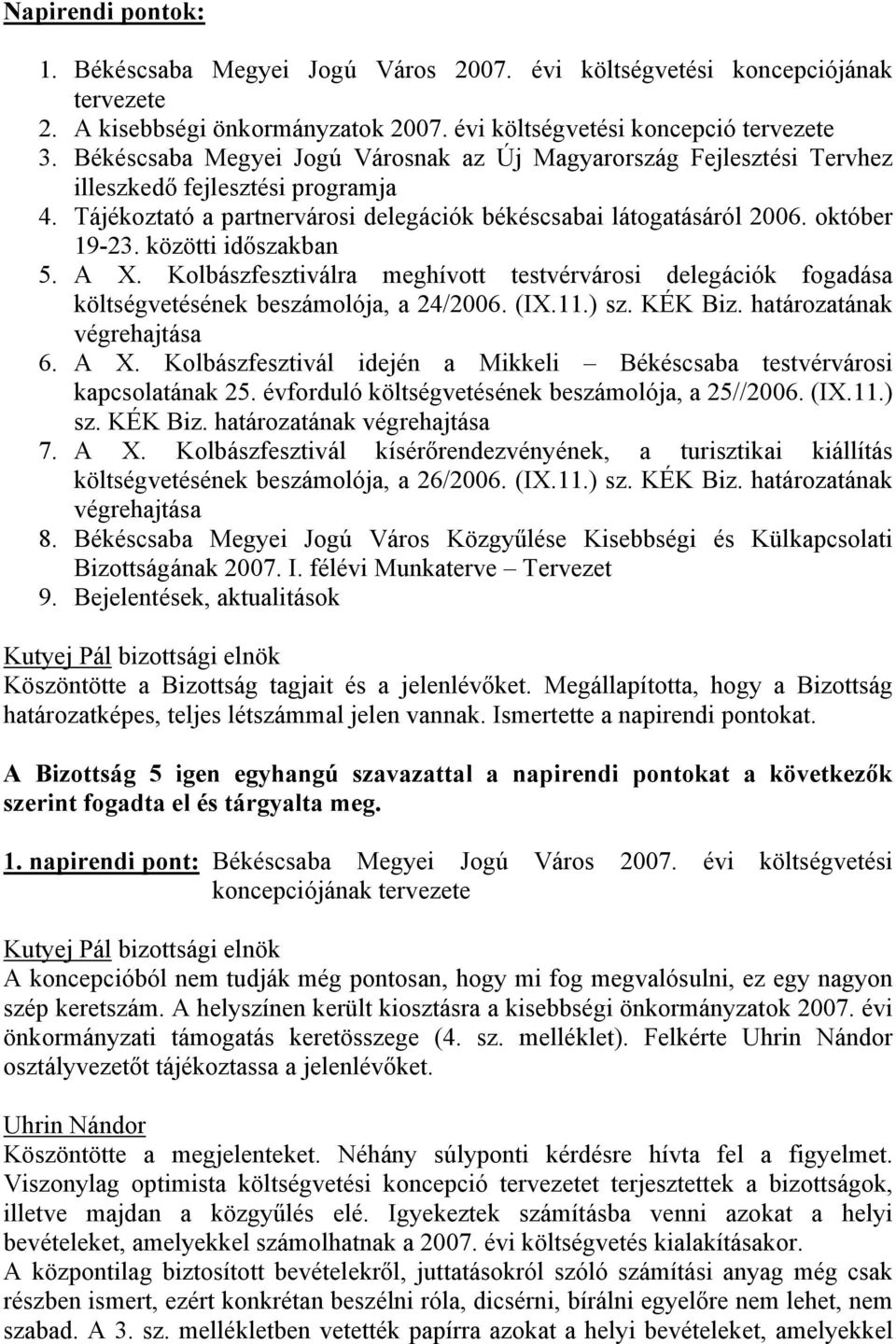 Napirendi pontok:

1. Békéscsaba Megyei Jogú Város 2007. évi költségvetési koncepciójának tervezete
2. A kisebbségi önkormányzatok 2007. évi költségvetési koncepció tervezete
3. Békéscsaba Megyei Jogú Városnak az Új Magyarország Fejlesztési Tervhez illeszkedő fejlesztési programja
4. Tájékoztató a partnervárosi delegációk békéscsabai látogatásáról 2006. október 19-23. közötti időszakban
5. A X. Kolbászfesztiválra meghívott testvérvárosi delegációk fogadása költségvetésének beszámolója, a 24/2006. (IX.11.) sz. KÉK Biz. határozatának végrehajtása
6. A X. Kolbászfesztivál idején a Mikkeli – Békéscsaba testvérvárosi kapcsolatának 25. évforduló költségvetésének beszámolója, a 25//2006. (IX.11.) sz. KÉK Biz. határozatának végrehajtása
7. A X. Kolbászfesztivál kísérőrendezvényének, a turisztikai kiállítás költségvetésének beszámolója, a 26/2006. (IX.11.) sz. KÉK Biz. határozatának végrehajtása
8. Békéscsaba Megyei Jogú Város Közgyűlése Kisebbségi és Külkapcsolati Bizottságának 2007. I. félévi Munkaterve – Tervezet
9. Bejelentések, aktualitások

Kutyej Pál bizottsági elnök
Köszöntötte a Bizottság tagjait és a jelenlévőket. Megállapította, hogy a Bizottság határozatképes, teljes létszámmal jelen vannak. Ismertette a napirendi pontokat.

A Bizottság 5 igen egyhangú szavazattal a napirendi pontokat a következők szerint fogadta el és tárgyalta meg.

1. napirendi pont: Békéscsaba Megyei Jogú Város 2007. évi költségvetési koncepciójának tervezete

Kutyej Pál bizottsági elnök
A koncepcióból nem tudják még pontosan, hogy mi fog megvalósulni, ez egy nagyon szép keretszám. A helyszínen került kiosztásra a kisebbségi önkormányzatok 2007. évi önkormányzati támogatás keretösszege (4. sz. melléklet). Felkérte Uhrin Nándor osztályvezetőt tájékoztassa a jelenlévőket.

Uhrin Nándor
Köszöntötte a megjelenteket. Néhány súlyponti kérdésre hívta fel a figyelmet. Viszonylag optimista költségvetési koncepció tervezetet terjesztettek a bizottságok, illetve majdan a közgyűlés elé. Igyekeztek számításba venni azokat a helyi bevételeket, amelyekkel számolhatnak a 2007. évi költségvetés kialakításakor.
A központilag biztosított bevételekről, juttatásokról szóló számítási anyag még csak részben ismert, ezért konkrétan beszélni róla, dicsérni, bírálni egyelőre nem lehet, nem szabad. A 3. sz. mellékletben vetették papírra azokat a helyi bevételeket, amelyekkel